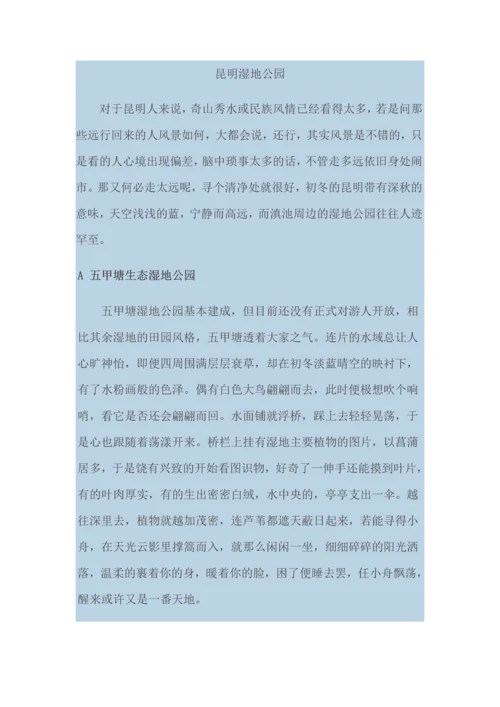 昆明湿地公园

对于昆明人来说，奇山秀水或民族风情已经看得太多，若是问那些远行回来的人风景如何，大都会说，还行，其实风景是不错的，只是看的人心境出现偏差，脑中琐事太多的话，不管走多远依旧身处闹市。那又何必走太远呢，寻个清净处就很好，初冬的昆明带有深秋的意味，天空浅浅的蓝，宁静而高远，而滇池周边的湿地公园往往人迹罕至。

A 五甲塘生态湿地公园

五甲塘湿地公园基本建成，但目前还没有正式对游人开放，相比其余湿地的田园风格，五甲塘透着大家之气。连片的水域总让人心旷神怡，即便四周围满层层衰草，却在初冬淡蓝晴空的映衬下，有了水粉画般的色泽。偶有白色大鸟翩翩而去，此时便极想吹个响哨，看它是否还会翩翩而回。水面铺就浮桥，踩上去轻轻晃荡，于是心也跟随着荡漾开来。桥栏上挂有湿地主要植物的图片，以菖蒲居多，于是饶有兴致的开始看图识物，好奇了一伸手还能摸到叶片，有的叶肉厚实，有的生出密密白绒，水中央的，亭亭支出一伞。越往深里去，植物就越加茂密，连芦苇都遮天蔽日起来，若能寻得小舟，在天光云影里撑篙而入，就那么闲闲一坐，细细碎碎的阳光洒落，温柔的裹着你的身，暖着你的脸，困了便睡去罢，任小舟飘荡，醒来或许又是一番天地。